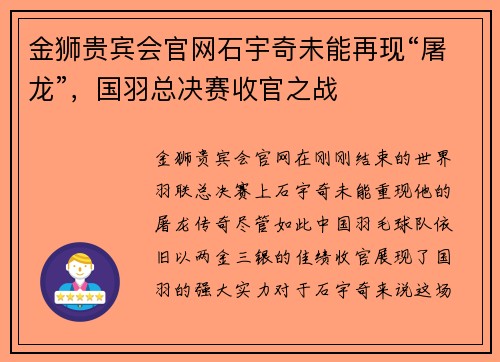 金狮贵宾会官网石宇奇未能再现“屠龙”，国羽总决赛收官之战

金狮贵宾会官网在刚刚结束的世界羽联总决赛上石宇奇未能重现他的屠龙传奇尽管如此中国羽毛球队依旧以两金三银的佳绩收官展现了国羽的强大实力对于石宇奇来说这场